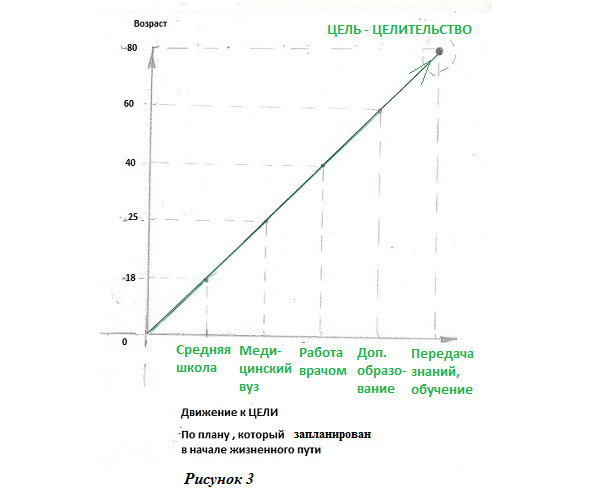 Возраст

ЦЕЛЬ - ЦЕЛИТЕЛЬСТВО

80

60

40

25

18

0

Средняя школа

Медицинский вуз

Работа врачом

Доп. образование

Передача знаний, обучение

Движение к ЦЕЛИ

По плану , который запланирован в начале жизненного пути

Рисунок 3